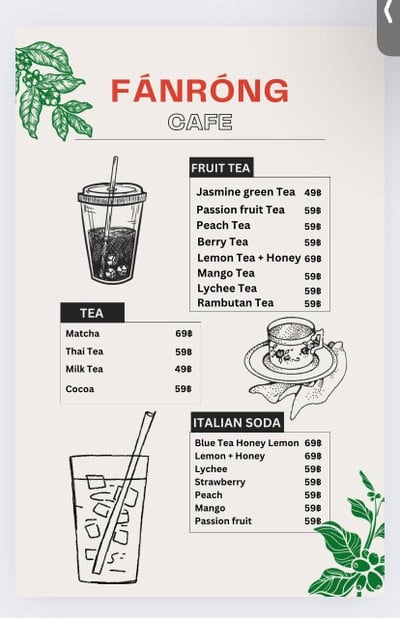 FÁNRÓNG
CAFE

FRUIT TEA

| | |
|---|---|
| Jasmine green Tea | 49฿ |
| Passion fruit Tea | 59฿ |
| Peach Tea | 59฿ |
| Berry Tea | 59฿ |
| Lemon Tea + Honey | 69฿ |
| Mango Tea | 59฿ |
| Lychee Tea | 59฿ |
| Rambutan Tea | 59฿ |

TEA

| | |
|---|---|
| Matcha | 69฿ |
| Thai Tea | 59฿ |
| Milk Tea | 49฿ |
| Cocoa | 59฿ |

ITALIAN SODA

| | |
|---|---|
| Blue Tea Honey Lemon | 69฿ |
| Lemon + Honey | 69฿ |
| Lychee | 59฿ |
| Strawberry | 59฿ |
| Peach | 59฿ |
| Mango | 59฿ |
| Passion fruit | 59฿ |